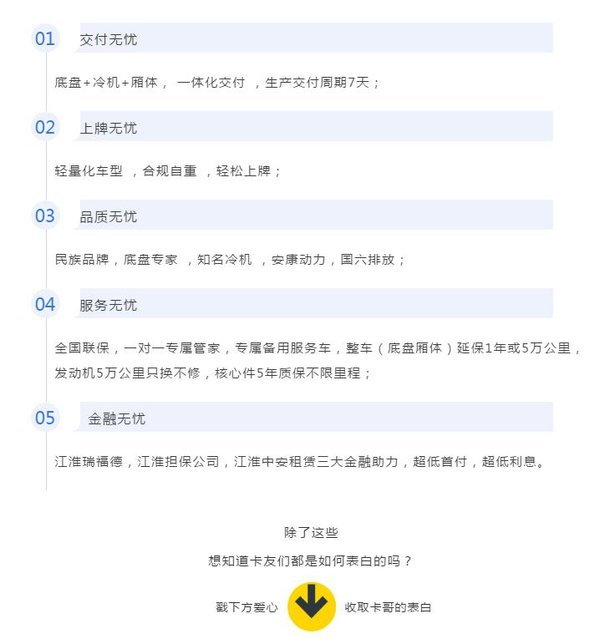 01 交付无忧

底盘+冷机+厢体， 一体化交付 ，生产交付周期7天；

02 上牌无忧

轻量化车型 ，合规自重 ，轻松上牌；

03 品质无忧

民族品牌，底盘专家 ，知名冷机 ，安康动力，国六排放；

04 服务无忧

全国联保，一对一专属管家，专属备用服务车，整车（底盘厢体）延保1年或5万公里，发动机5万公里只换不修，核心件5年质保不限里程；

05 金融无忧

江淮瑞福德，江淮担保公司，江淮中安租赁三大金融助力，超低首付，超低利息。

除了这些

想知道卡友们都是如何表白的吗？

戳下方爱心 收取卡哥的表白